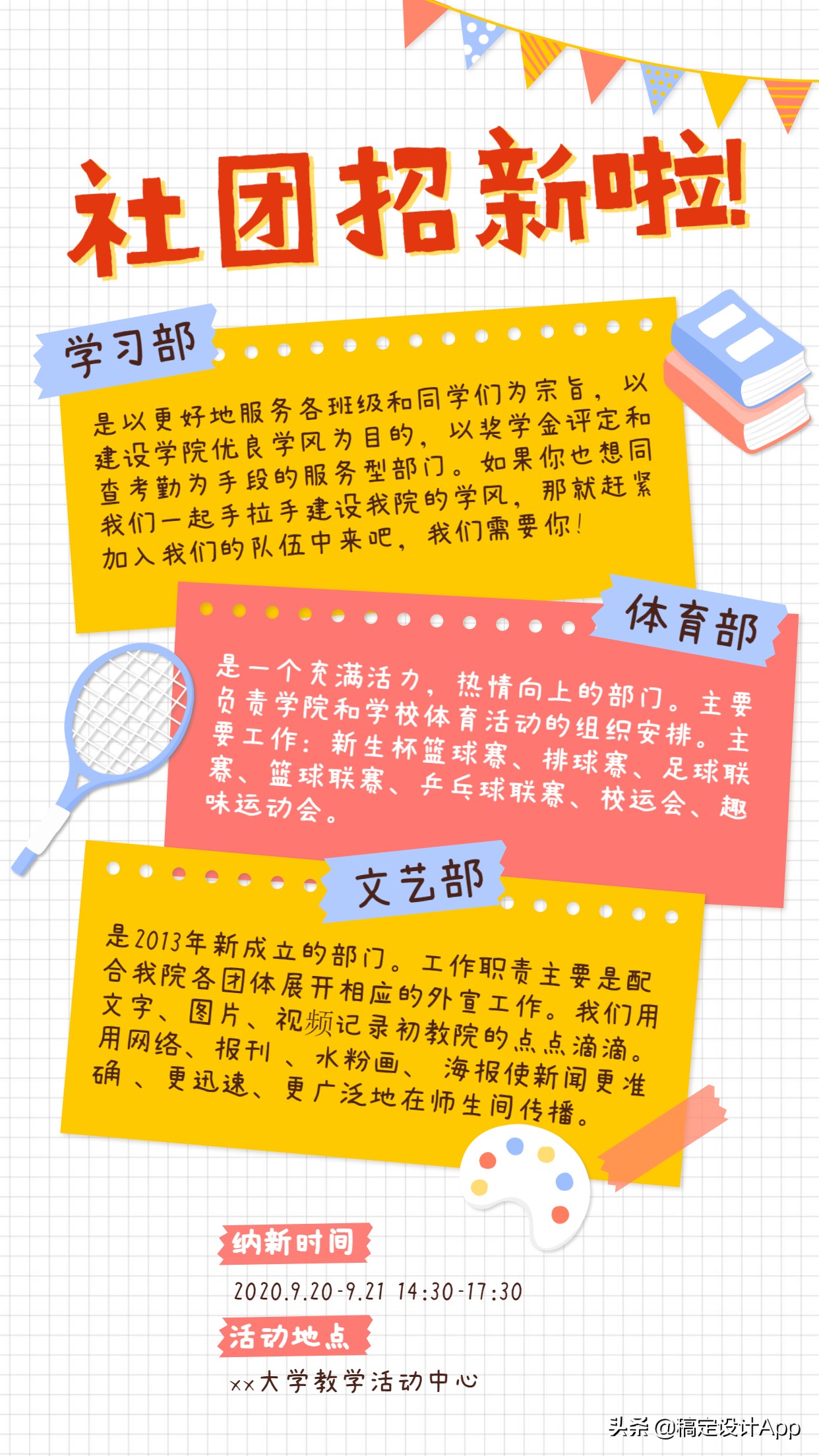 社团招新啦!

学习部

是以更好地服务各班级和同学们为宗旨，以建设学院优良学风为目的，以奖学金评定和查考勤为手段的服务型部门。如果你也想同我们一起手拉手建设我院的学风，那就赶紧加入我们的队伍中来吧，我们需要你!

体育部

是一个充满活力，热情向上的部门。主要负责学院和学校体育活动的组织安排。主要工作：新生杯篮球赛、排球赛、足球联赛、篮球联赛、乒乓球联赛、校运会、趣味运动会。

文艺部

是2013年新成立的部门。工作职责主要是配合我院各团体展开相应的外宣工作。我们用文字、图片、视频记录初教院的点点滴滴。用网络、报刊、水粉画、海报使新闻更准确、更迅速、更广泛地在师生间传播。

纳新时间

2020.9.20-9.21 14:30-17:30

活动地点

××大学教学活动中心

头条 @稿定设计App